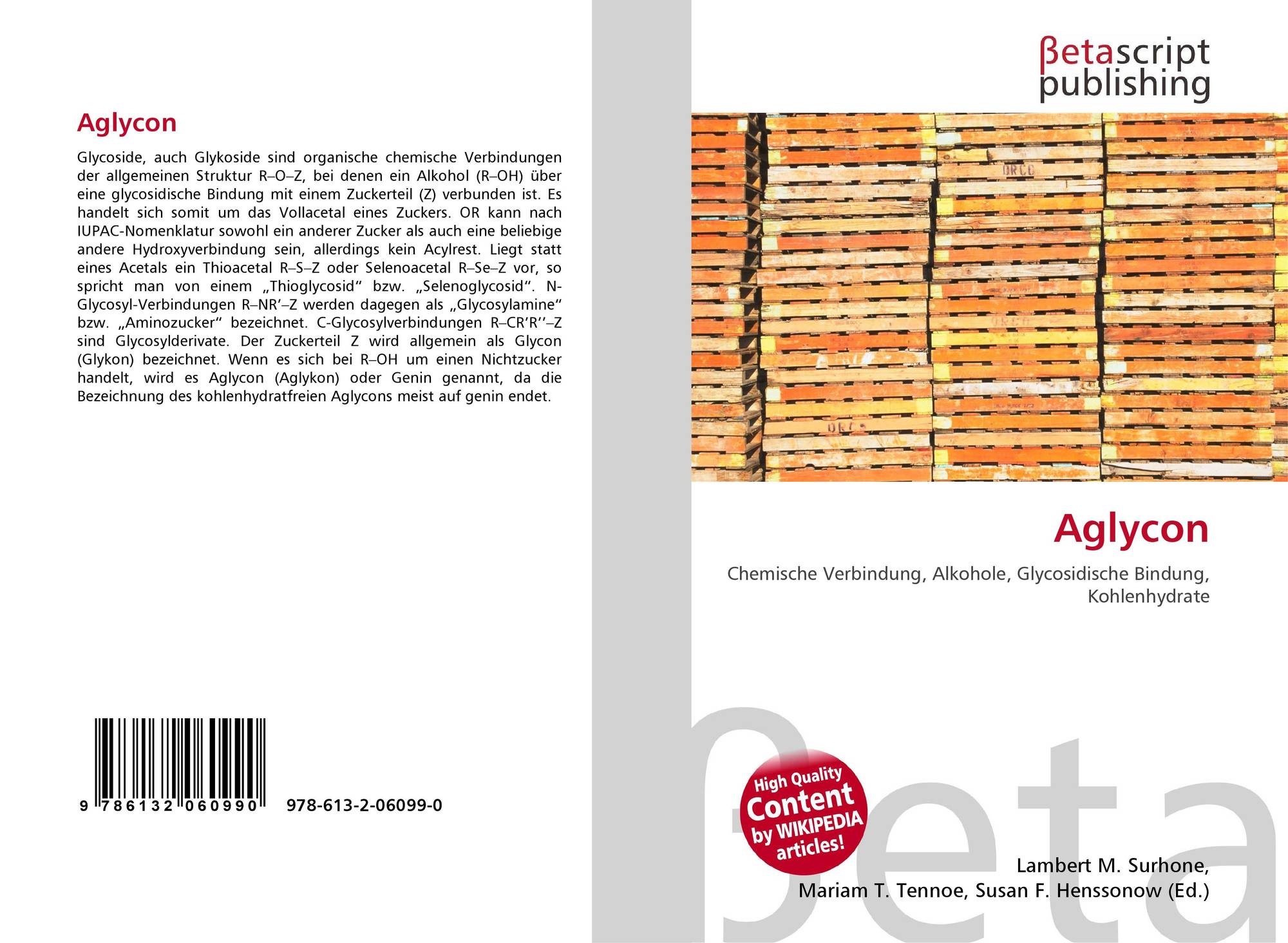 Aglycon

Glycoside, auch Glykoside sind organische chemische Verbindungen der allgemeinen Struktur R–O–Z, bei denen ein Alkohol (R–OH) über eine glycosidische Bindung mit einem Zuckerteil (Z) verbunden ist. Es handelt sich somit um das Vollacetal eines Zuckers. OR kann nach IUPAC-Nomenklatur sowohl ein anderer Zucker als auch eine beliebige andere Hydroxyverbindung sein, allerdings kein Acylrest. Liegt statt eines Acetals ein Thioacetal R–S–Z oder Selenoacetal R–Se–Z vor, so spricht man von einem „Thioglycosid“ bzw. „Selenoglycosid“. N-Glycosyl-Verbindungen R–NR'–Z werden dagegen als „Glycosylamine“ bzw. „Aminozucker“ bezeichnet. C-Glycosylverbindungen R–CR'R''–Z sind Glycosylderivate. Der Zuckerteil Z wird allgemein als Glycon (Glykon) bezeichnet. Wenn es sich bei R–OH um einen Nichtzucker handelt, wird es Aglycon (Aglykon) oder Genin genannt, da die Bezeichnung des kohlenhydratfreien Aglycons meist auf genin endet.

9 786132 060990 978-613-2-06099-0

βetascript
publishing

Aglycon

Chemische Verbindung, Alkohole, Glycosidische Bindung, Kohlenhydrate

High Quality
Content
by WIKIPEDIA
articles!

Lambert M. Surhone,
Mariam T. Tennoe, Susan F. Henssonow (Ed.)

βeta